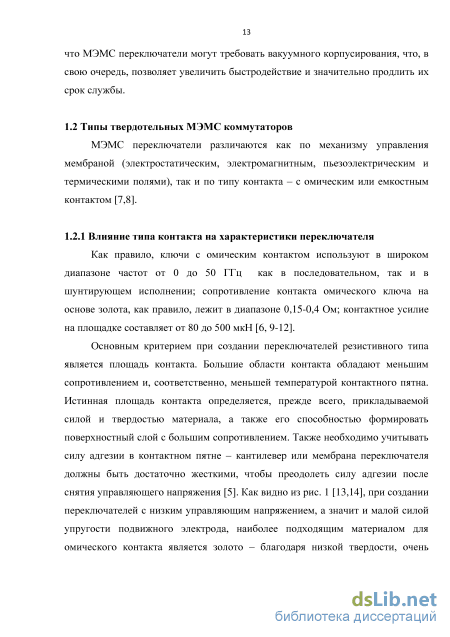 13

что МЭМС переключатели могут требовать вакуумного корпусирования, что, в свою очередь, позволяет увеличить быстродействие и значительно продлить их срок службы.

1.2 Типы твердотельных МЭМС коммутаторов

МЭМС переключатели различаются как по механизму управления мембраной (электростатическим, электромагнитным, пьезоэлектрическим и термическими полями), так и по типу контакта – с омическим или емкостным контактом [7,8].

1.2.1 Влияние типа контакта на характеристики переключателя

Как правило, ключи с омическим контактом используют в широком диапазоне частот от 0 до 50 ГГц как в последовательном, так и в шунтирующем исполнении; сопротивление контакта омического ключа на основе золота, как правило, лежит в диапазоне 0,15-0,4 Ом; контактное усилие на площадке составляет от 80 до 500 мкН [6, 9-12].

Основным критерием при создании переключателей резистивного типа является площадь контакта. Большие области контакта обладают меньшим сопротивлением и, соответственно, меньшей температурой контактного пятна. Истинная площадь контакта определяется, прежде всего, прикладываемой силой и твердостью материала, а также его способностью формировать поверхностный слой с большим сопротивлением. Также необходимо учитывать силу адгезии в контактном пятне – кантилевер или мембрана переключателя должны быть достаточно жесткими, чтобы преодолеть силу адгезии после снятия управляющего напряжения [5]. Как видно из рис. 1 [13,14], при создании переключателей с низким управляющим напряжением, а значит и малой силой упругости подвижного электрода, наиболее подходящим материалом для омического контакта является золото – благодаря низкой твердости, очень

dsLib.net
библиотека диссертаций